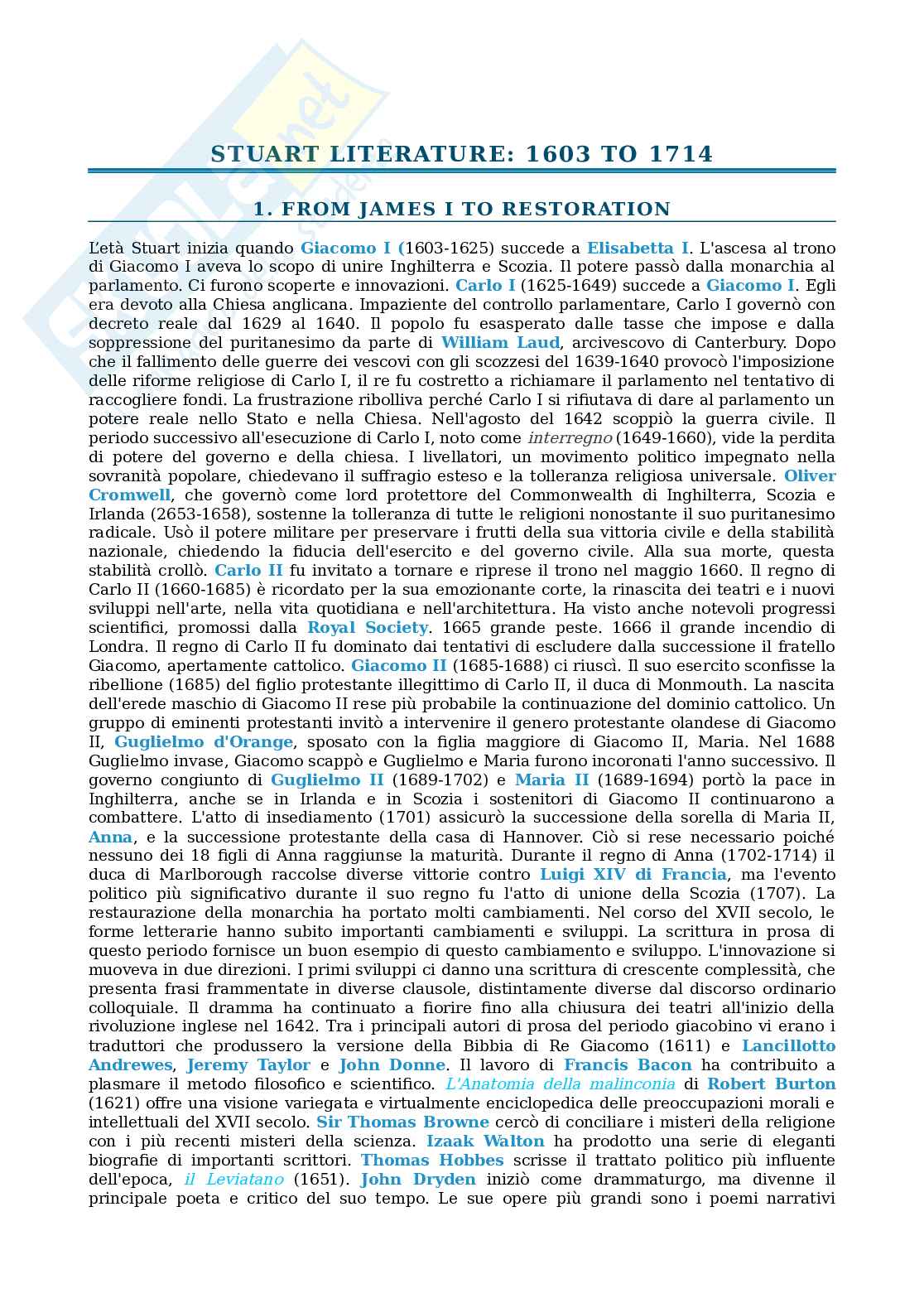 STUART LITERATURE: 1603 TO 1714

1. FROM JAMES I TO RESTORATION

L'età Stuart inizia quando Giacomo I (1603-1625) succede a Elisabetta I. L'ascesa al trono di Giacomo I aveva lo scopo di unire Inghilterra e Scozia. Il potere passò dalla monarchia al parlamento. Ci furono scoperte e innovazioni. Carlo I (1625-1649) succede a Giacomo I. Egli era devoto alla Chiesa anglicana. Impaziente del controllo parlamentare, Carlo I governò con decreto reale dal 1629 al 1640. Il popolo fu esasperato dalle tasse che impose e dalla soppressione del puritanesimo da parte di William Laud, arcivescovo di Canterbury. Dopo che il fallimento delle guerre dei vescovi con gli scozzesi del 1639-1640 provocò l'imposizione delle riforme religiose di Carlo I, il re fu costretto a richiamare il parlamento nel tentativo di raccogliere fondi. La frustrazione ribolliva perché Carlo I si rifiutava di dare al parlamento un potere reale nello Stato e nella Chiesa. Nell'agosto del 1642 scoppiò la guerra civile. Il periodo successivo all'esecuzione di Carlo I, noto come interregno (1649-1660), vide la perdita di potere del governo e della chiesa. I livellatori, un movimento politico impegnato nella sovranità popolare, chiedevano il suffragio esteso e la tolleranza religiosa universale. Oliver Cromwell, che governò come lord protettore del Commonwealth di Inghilterra, Scozia e Irlanda (2653-1658), sostenne la tolleranza di tutte le religioni nonostante il suo puritanesimo radicale. Usò il potere militare per preservare i frutti della sua vittoria civile e della stabilità nazionale, chiedendo la fiducia dell'esercito e del governo civile. Alla sua morte, questa stabilità crollò. Carlo II fu invitato a tornare e riprese il trono nel maggio 1660. Il regno di Carlo II (1660-1685) è ricordato per la sua emozionante corte, la rinascita dei teatri e i nuovi sviluppi nell'arte, nella vita quotidiana e nell'architettura. Ha visto anche notevoli progressi scientifici, promossi dalla Royal Society. 1665 grande peste. 1666 il grande incendio di Londra. Il regno di Carlo II fu dominato dai tentativi di escludere dalla successione il fratello Giacomo, apertamente cattolico. Giacomo II (1685-1688) ci riuscì. Il suo esercito sconfisse la ribellione (1685) del figlio protestante illegittimo di Carlo II, il duca di Monmouth. La nascita dell'erede maschio di Giacomo II rese più probabile la continuazione del dominio cattolico. Un gruppo di eminenti protestanti invitò a intervenire il genero protestante olandese di Giacomo II, Guglielmo d'Orange, sposato con la figlia maggiore di Giacomo II, Maria. Nel 1688 Guglielmo invase, Giacomo scappò e Guglielmo e Maria furono incoronati l'anno successivo. Il governo congiunto di Guglielmo II (1689-1702) e Maria II (1689-1694) portò la pace in Inghilterra, anche se in Irlanda e in Scozia i sostenitori di Giacomo II continuarono a combattere. L'atto di insediamento (1701) assicurò la successione della sorella di Maria II, Anna, e la successione protestante della casa di Hannover. Ciò si rese necessario poiché nessuno dei 18 figli di Anna raggiunse la maturità. Durante il regno di Anna (1702-1714) il duca di Marlborough raccolse diverse vittorie contro Luigi XIV di Francia, ma l'evento politico più significativo durante il suo regno fu l'atto di unione della Scozia (1707). La restaurazione della monarchia ha portato molti cambiamenti. Nel corso del XVII secolo, le forme letterarie hanno subito importanti cambiamenti e sviluppi. La scrittura in prosa di questo periodo fornisce un buon esempio di questo cambiamento e sviluppo. L'innovazione si muoveva in due direzioni. I primi sviluppi ci danno una scrittura di crescente complessità, che presenta frasi frammentate in diverse clausole, distintamente diverse dal discorso ordinario colloquiale. Il dramma ha continuato a fiorire fino alla chiusura dei teatri all'inizio della rivoluzione inglese nel 1642. Tra i principali autori di prosa del periodo giacobino vi erano i traduttori che produssero la versione della Bibbia di Re Giacomo (1611) e Lancillotto Andrewes, Jeremy Taylor e John Donne. Il lavoro di Francis Bacon ha contribuito a plasmare il metodo filosofico e scientifico. L'Anatomia della malinconia di Robert Burton (1621) offre una visione variegata e virtualmente enciclopedica delle preoccupazioni morali e intellettuali del XVII secolo. Sir Thomas Browne cercò di conciliare i misteri della religione con i più recenti misteri della scienza. Izaak Walton ha prodotto una serie di eleganti biografie di importanti scrittori. Thomas Hobbes scrisse il trattato politico più influente dell'epoca, il Leviatano (1651). John Dryden iniziò come drammaturgo, ma divenne il principale poeta e critico del suo tempo. Le sue opere più grandi sono i poemi narrativi